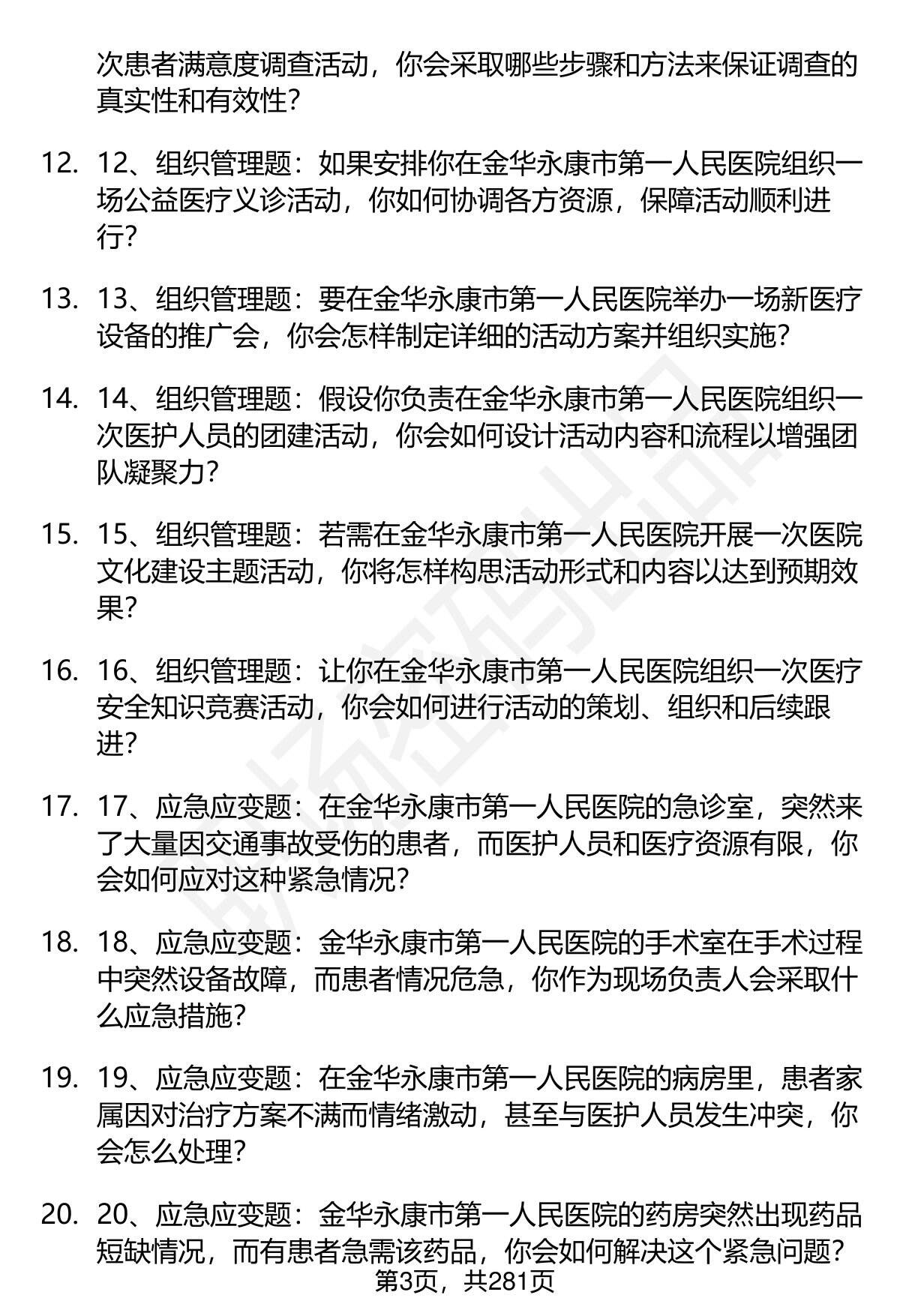 次患者满意度调查活动，你会采取哪些步骤和方法来保证调查的真实性和有效性？

12. 12、组织管理题：如果安排你在金华永康市第一人民医院组织一场公益医疗义诊活动，你如何协调各方资源，保障活动顺利进行？

13. 13、组织管理题：要在金华永康市第一人民医院举办一场新医疗设备的推广会，你会怎样制定详细的活动方案并组织实施？

14. 14、组织管理题：假设你负责在金华永康市第一人民医院组织一次医护人员的团建活动，你会如何设计活动内容和流程以增强团队凝聚力？

15. 15、组织管理题：若需在金华永康市第一人民医院开展一次医院文化建设主题活动，你将怎样构思活动形式和内容以达到预期效果？

16. 16、组织管理题：让你在金华永康市第一人民医院组织一次医疗安全知识竞赛活动，你会如何进行活动的策划、组织和后续跟进？

17. 17、应急应变题：在金华永康市第一人民医院的急诊室，突然来了大量因交通事故受伤的患者，而医护人员和医疗资源有限，你会如何应对这种紧急情况？

18. 18、应急应变题：金华永康市第一人民医院的手术室在手术过程中突然设备故障，而患者情况危急，你作为现场负责人会采取什么应急措施？

19. 19、应急应变题：在金华永康市第一人民医院的病房里，患者家属因对治疗方案不满而情绪激动，甚至与医护人员发生冲突，你会怎么处理？

20. 20、应急应变题：金华永康市第一人民医院的药房突然出现药品短缺情况，而有患者急需该药品，你会如何解决这个紧急问题？

第3页，共281页